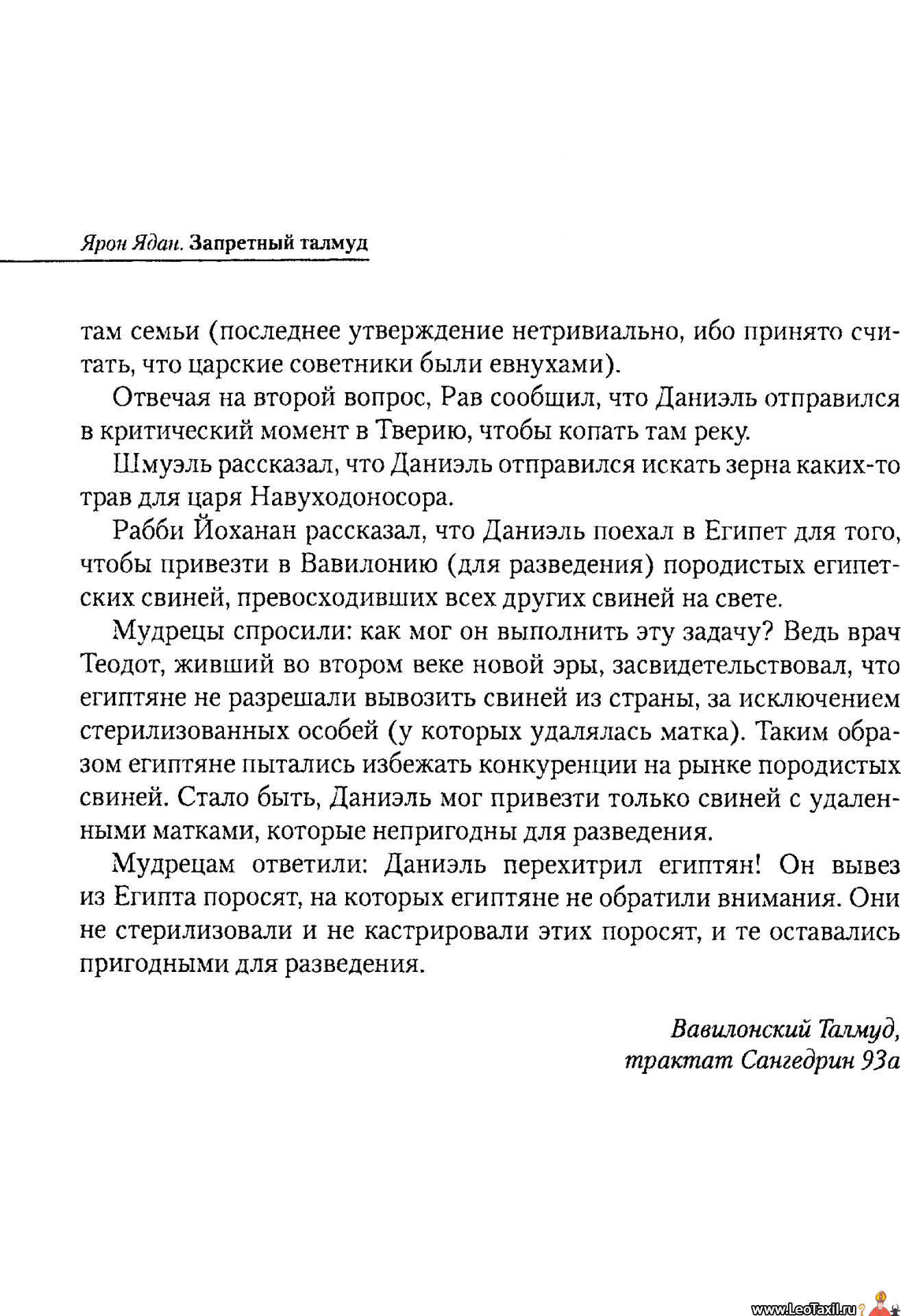 Ярон Ядан. Запретный талмуд

там семьи (последнее утверждение нетривиально, ибо принято считать, что царские советники были евнухами).

Отвечая на второй вопрос, Рав сообщил, что Даниэль отправился в критический момент в Тверию, чтобы копать там реку.

Шмуэль рассказал, что Даниэль отправился искать зерна каких-то трав для царя Навуходоносора.

Рабби Йоханан рассказал, что Даниэль поехал в Египет для того, чтобы привезти в Вавилонию (для разведения) породистых египетских свиней, превосходивших всех других свиней на свете.

Мудрецы спросили: как мог он выполнить эту задачу? Ведь врач Теодот, живший во втором веке новой эры, засвидетельствовал, что египтяне не разрешали вывозить свиней из страны, за исключением стерилизованных особей (у которых удалялась матка). Таким образом египтяне пытались избежать конкуренции на рынке породистых свиней. Стало быть, Даниэль мог привезти только свиней с удаленными матками, которые непригодны для разведения.

Мудрецам ответили: Даниэль перехитрил египтян! Он вывез из Египта поросят, на которых египтяне не обратили внимания. Они не стерилизовали и не кастрировали этих поросят, и те оставались пригодными для разведения.

Вавилонский Талмуд,
трактат Сангедрин 93а

www.LeoTaxil.ru